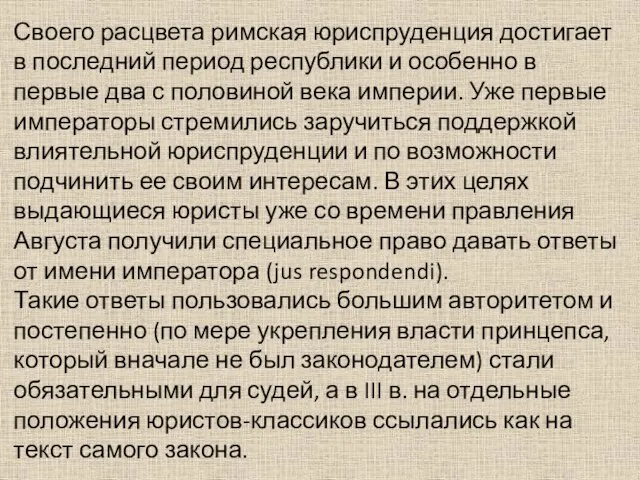 Своего расцвета римская юриспруденция достигает в последний период республики и особенно в первые два с половиной века империи. Уже первые императоры стремились заручиться поддержкой влиятельной юриспруденции и по возможности подчинить ее своим интересам. В этих целях выдающиеся юристы уже со времени правления Августа получили специальное право давать ответы от имени императора (jus respondendi).
Такие ответы пользовались большим авторитетом и постепенно (по мере укрепления власти принцепса, который вначале не был законодателем) стали обязательными для судей, а в III в. на отдельные положения юристов-классиков ссылались как на текст самого закона.